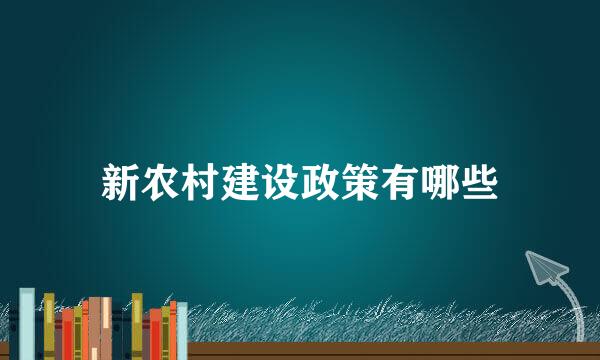 新农村建设政策有哪些